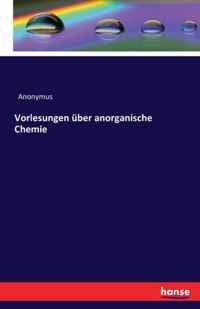 Anonymus

Vorlesungen über anorganische Chemie

hanse